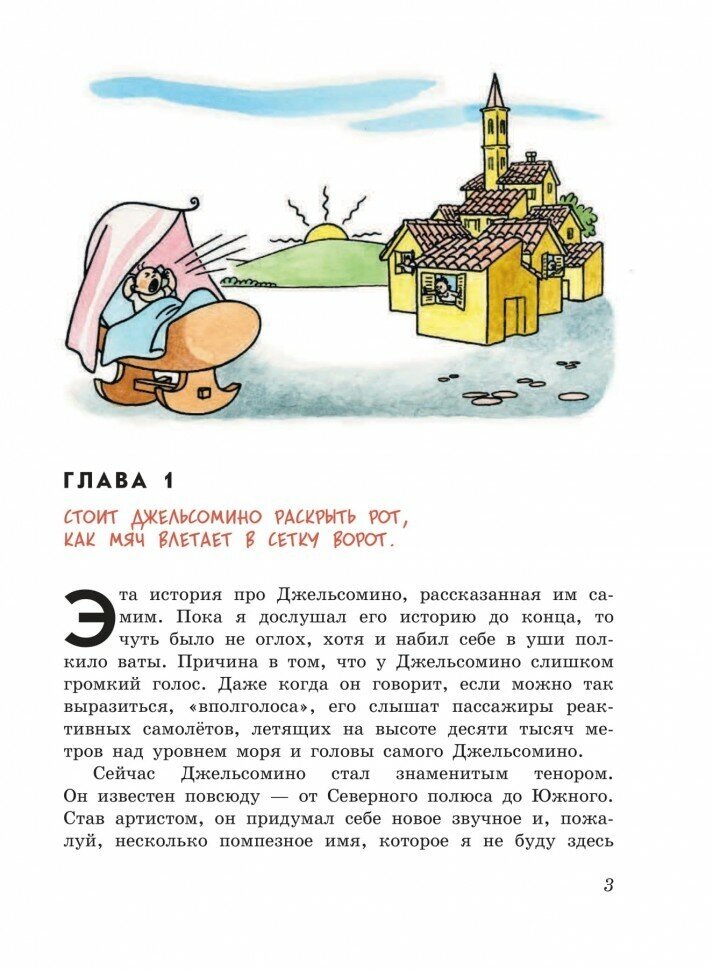 ГЛАВА 1

СТОИТ ДЖЕЛЬСОМИНО РАСКРЫТЬ РОТ, КАК МЯЧ ВЛЕТАЕТ В СЕТКУ ВОРОТ.

Эта история про Джельсомино, рассказанная им самим. Пока я дослушал его историю до конца, то чуть было не оглох, хотя и набил себе в уши полкило ваты. Причина в том, что у Джельсомино слишком громкий голос. Даже когда он говорит, если можно так выразиться, «вполголоса», его слышат пассажиры реактивных самолётов, летящих на высоте десяти тысяч метров над уровнем моря и головы самого Джельсомино.

Сейчас Джельсомино стал знаменитым тенором. Он известен повсюду — от Северного полюса до Южного. Став артистом, он придумал себе новое звучное и, пожалуй, несколько помпезное имя, которое я не буду здесь

3